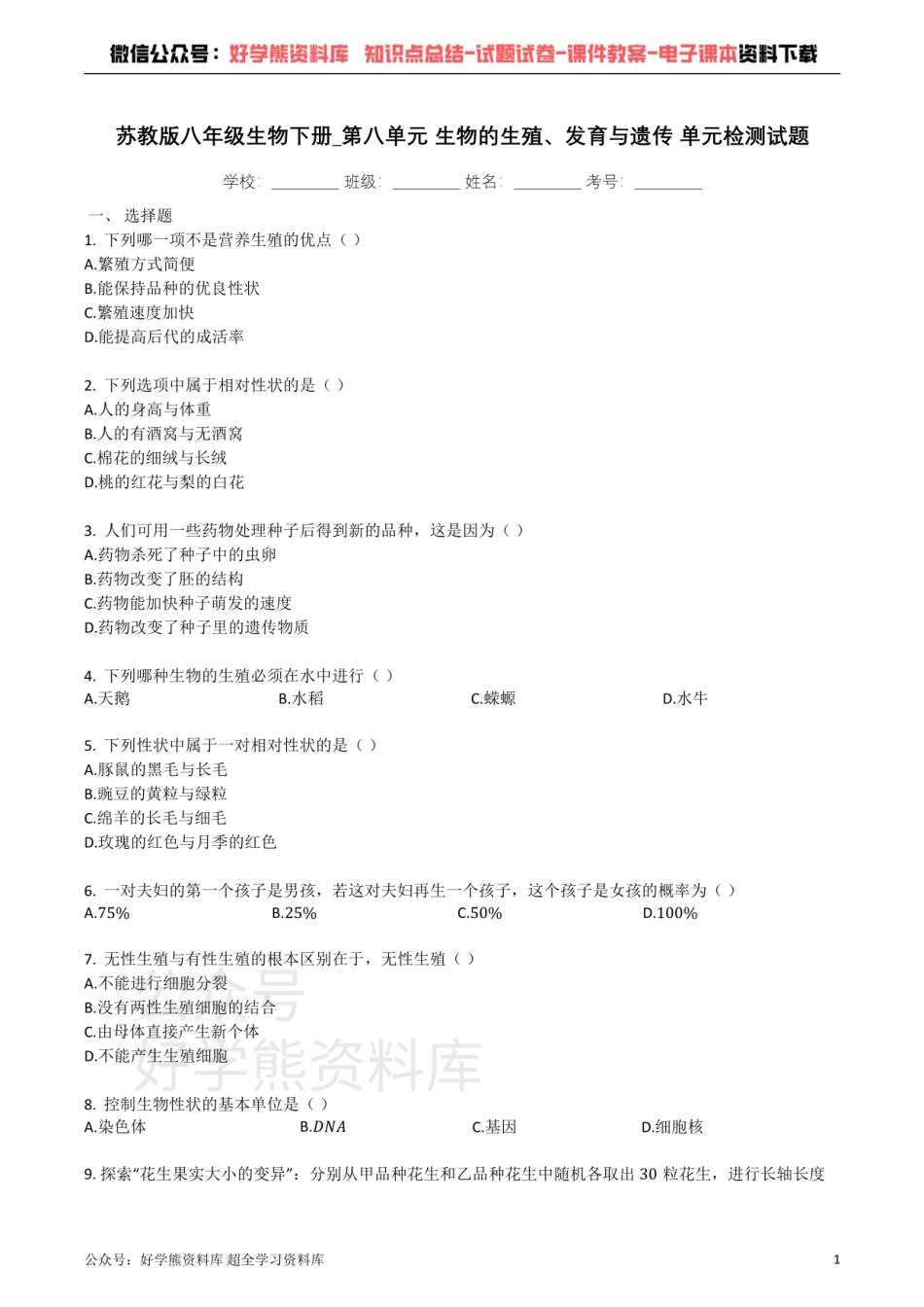 微信公众号：好学熊资料库 知识点总结-试题试卷-课件教案-电子课本资料下载

苏教版八年级生物下册_第八单元 生物的生殖、发育与遗传 单元检测试题

学校：________ 班级：________ 姓名：________ 考号：________

一、 选择题

1. 下列哪一项不是营养生殖的优点（ ）
A.繁殖方式简便
B.能保持品种的优良性状
C.繁殖速度加快
D.能提高后代的成活率

2. 下列选项中属于相对性状的是（ ）
A.人的身高与体重
B.人的有酒窝与无酒窝
C.棉花的细绒与长绒
D.桃的红花与梨的白花

3. 人们可用一些药物处理种子后得到新的品种，这是因为（ ）
A.药物杀死了种子中的虫卵
B.药物改变了胚的结构
C.药物能加快种子萌发的速度
D.药物改变了种子里的遗传物质

4. 下列哪种生物的生殖必须在水中进行（ ）
A.天鹅 B.水稻 C.蝾螈 D.水牛

5. 下列性状中属于一对相对性状的是（ ）
A.豚鼠的黑毛与长毛
B.豌豆的黄粒与绿粒
C.绵羊的长毛与细毛
D.玫瑰的红色与月季的红色

6. 一对夫妇的第一个孩子是男孩，若这对夫妇再生一个孩子，这个孩子是女孩的概率为（ ）
A.75% B.25% C.50% D.100%

7. 无性生殖与有性生殖的根本区别在于，无性生殖（ ）
A.不能进行细胞分裂
B.没有两性生殖细胞的结合
C.由母体直接产生新个体
D.不能产生生殖细胞

公众号
好学熊资料库

8. 控制生物性状的基本单位是（ ）
A.染色体 B.$DNA$ C.基因 D.细胞核

9. 探索“花生果实大小的变异”：分别从甲品种花生和乙品种花生中随机各取出 30 粒花生，进行长轴长度

公众号：好学熊资料库 超全学习资料库 1